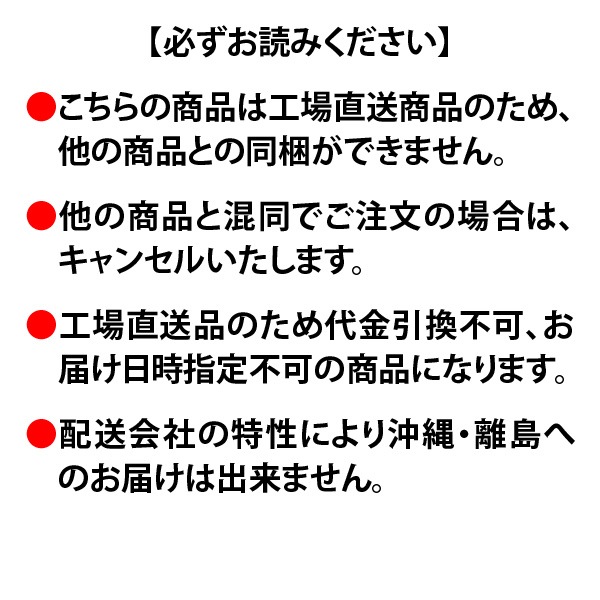 【必ずお読みください】

●こちらの商品は工場直送商品のため、他の商品との同梱ができません。

●他の商品と混同でご注文の場合は、キャンセルいたします。

●工場直送品のため代金引換不可、お届け日時指定不可の商品になります。

●配送会社の特性により沖縄・離島へのお届けは出来ません。